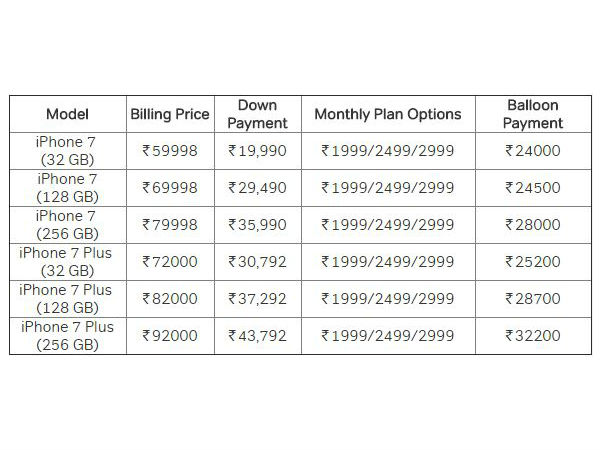 | Model | Billing Price | Down Payment | Monthly Plan Options | Balloon Payment |
|---|---|---|---|---|
| iPhone 7 (32 GB) | ₹59998 | ₹19,990 | ₹1999/2499/2999 | ₹24000 |
| iPhone 7 (128 GB) | ₹69998 | ₹29,490 | ₹1999/2499/2999 | ₹24500 |
| iPhone 7 (256 GB) | ₹79998 | ₹35,990 | ₹1999/2499/2999 | ₹28000 |
| iPhone 7 Plus (32 GB) | ₹72000 | ₹30,792 | ₹1999/2499/2999 | ₹25200 |
| iPhone 7 Plus (128 GB) | ₹82000 | ₹37,292 | ₹1999/2499/2999 | ₹28700 |
| iPhone 7 Plus (256 GB) | ₹92000 | ₹43,792 | ₹1999/2499/2999 | ₹32200 |